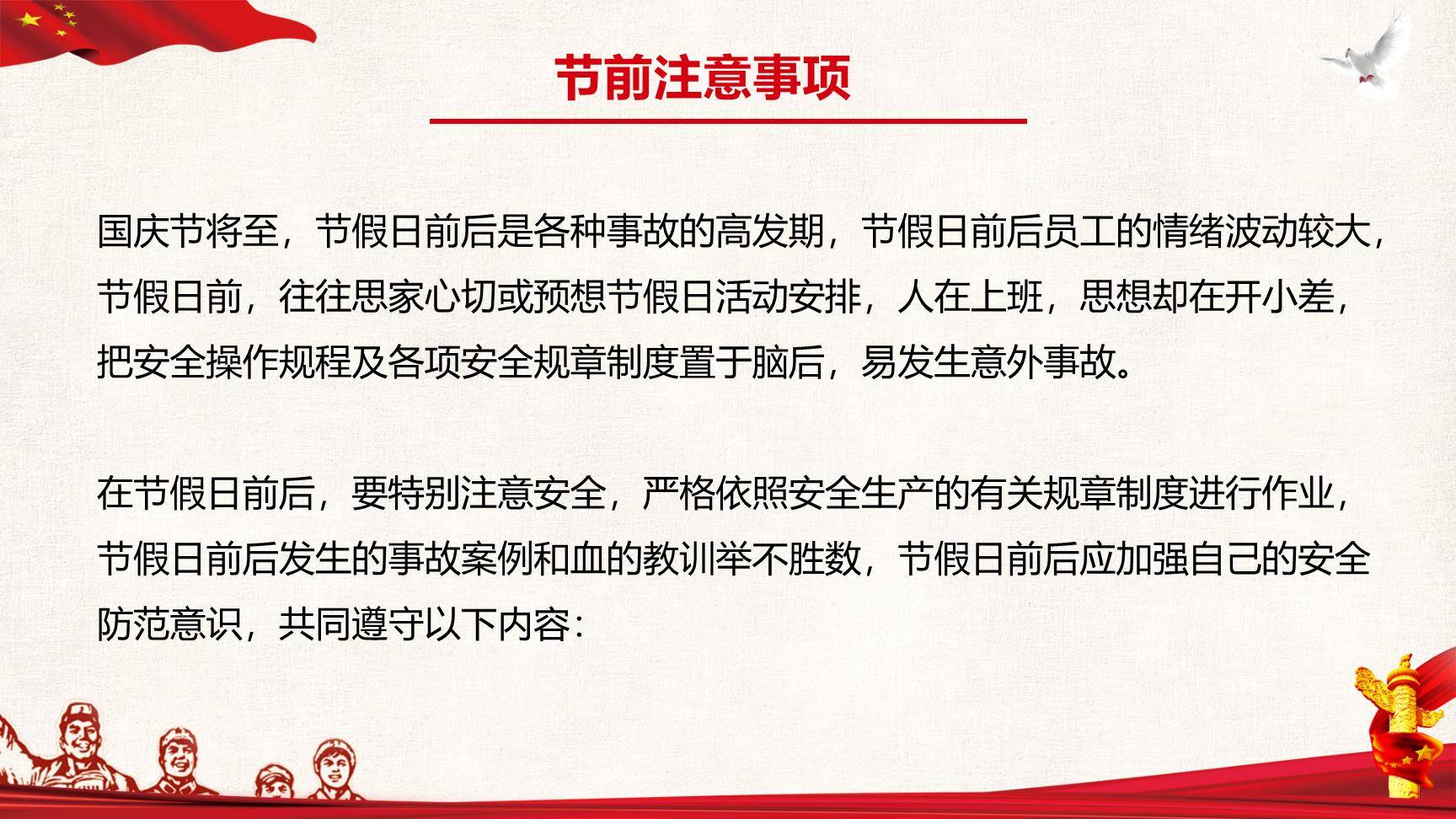 节前注意事项

国庆节将至，节假日前后是各种事故的高发期，节假日前后员工的情绪波动较大，节假日前，往往思家心切或预想节假日活动安排，人在上班，思想却在开小差，把安全操作规程及各项安全规章制度置于脑后，易发生意外事故。

在节假日前后，要特别注意安全，严格依照安全生产的有关规章制度进行作业，节假日前后发生的事故案例和血的教训举不胜数，节假日前后应加强自己的安全防范意识，共同遵守以下内容：